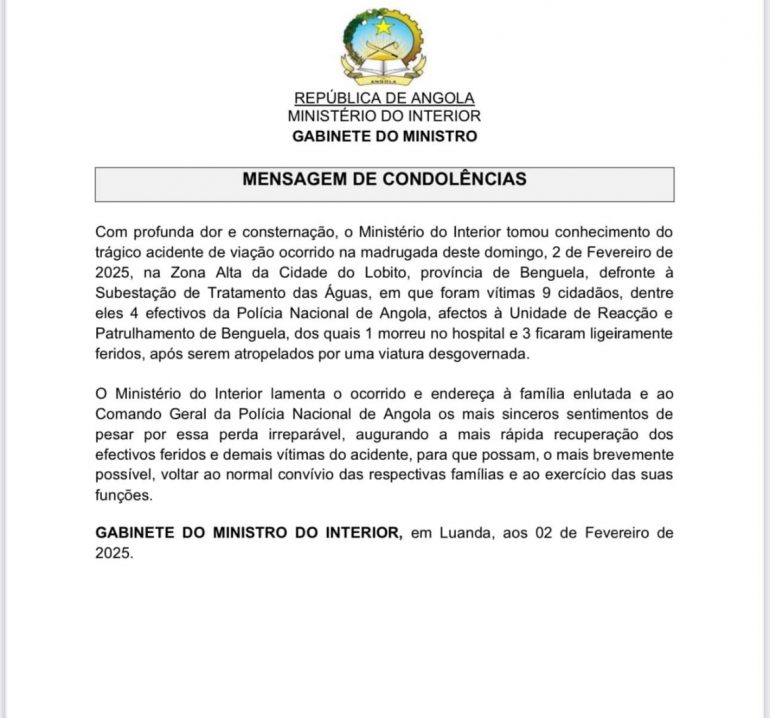 ANGOLA

REPÚBLICA DE ANGOLA
MINISTÉRIO DO INTERIOR
GABINETE DO MINISTRO

MENSAGEM DE CONDOLÊNCIAS

Com profunda dor e consternação, o Ministério do Interior tomou conhecimento do trágico acidente de viação ocorrido na madrugada deste domingo, 2 de Fevereiro de 2025, na Zona Alta da Cidade do Lobito, província de Benguela, defronte à Subestação de Tratamento das Águas, em que foram vítimas 9 cidadãos, dentre eles 4 efectivos da Polícia Nacional de Angola, afectos à Unidade de Reacção e Patrulhamento de Benguela, dos quais 1 morreu no hospital e 3 ficaram ligeiramente feridos, após serem atropelados por uma viatura desgovernada.

O Ministério do Interior lamenta o ocorrido e endereça à família enlutada e ao Comando Geral da Polícia Nacional de Angola os mais sinceros sentimentos de pesar por essa perda irreparável, augurando a mais rápida recuperação dos efectivos feridos e demais vítimas do acidente, para que possam, o mais brevemente possível, voltar ao normal convívio das respectivas famílias e ao exercício das suas funções.

GABINETE DO MINISTRO DO INTERIOR, em Luanda, aos 02 de Fevereiro de 2025.